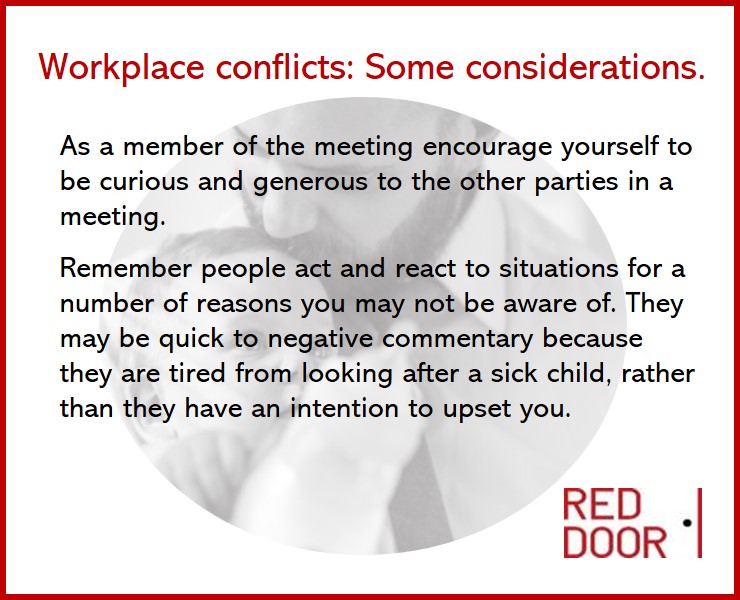 Workplace conflicts: Some considerations.

As a member of the meeting encourage yourself to be curious and generous to the other parties in a meeting.

Remember people act and react to situations for a number of reasons you may not be aware of. They may be quick to negative commentary because they are tired from looking after a sick child, rather than they have an intention to upset you.

RED DOOR